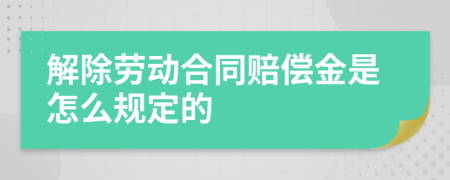 解除劳动合同赔偿金是怎么规定的